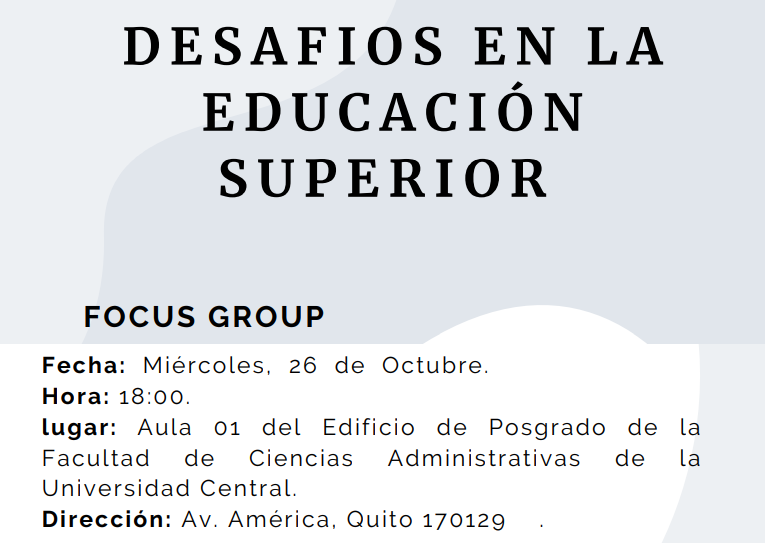 DESAFIOS EN LA EDUCACIÓN SUPERIOR

FOCUS GROUP

Fecha: Miércoles, 26 de Octubre.
Hora: 18:00.
lugar: Aula 01 del Edificio de Posgrado de la Facultad de Ciencias Administrativas de la Universidad Central.
Dirección: Av. América, Quito 170129 .